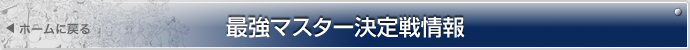 ◀ ホームに戻る

最強マスター決定戦情報